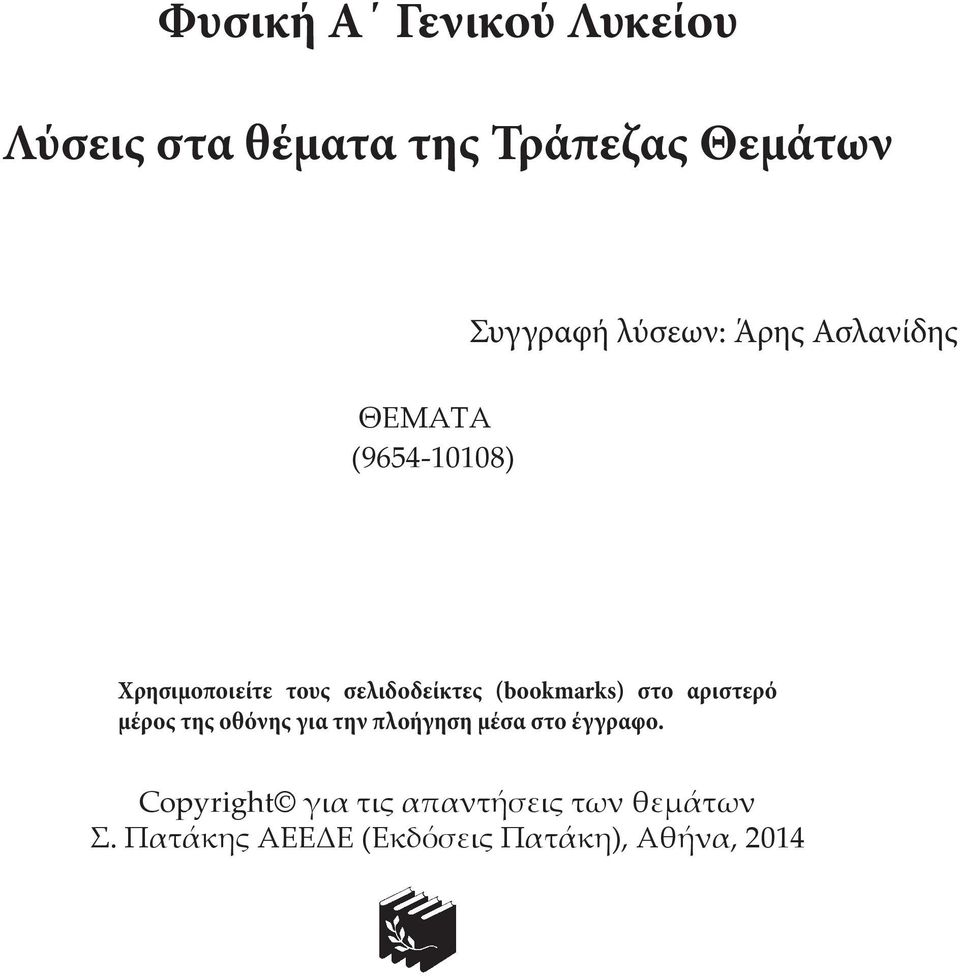 Φυσική Α΄ Γενικού Λυκείου

Λύσεις στα θέματα της Τράπεζας Θεμάτων

Συγγραφή λύσεων: Άρης Ασλανίδης

ΘΕΜΑΤΑ
(9654-10108)

Χρησιμοποιείτε τους σελιδοδείκτες (bookmarks) στο αριστερό μέρος της οθόνης για την πλοήγηση μέσα στο έγγραφο.

Copyright© για τις απαντήσεις των θεμάτων
Σ. Πατάκης ΑΕΕΔΕ (Εκδόσεις Πατάκη), Αθήνα, 2014